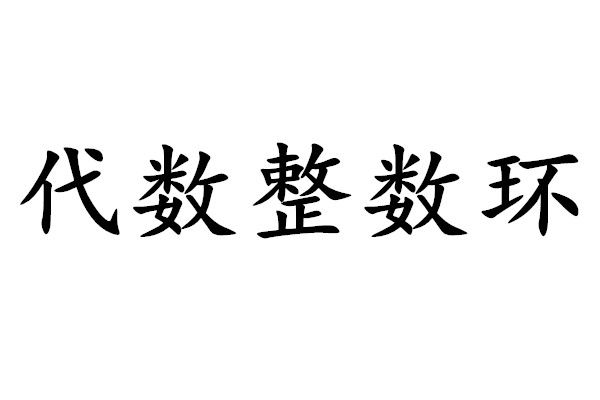 代数整数环